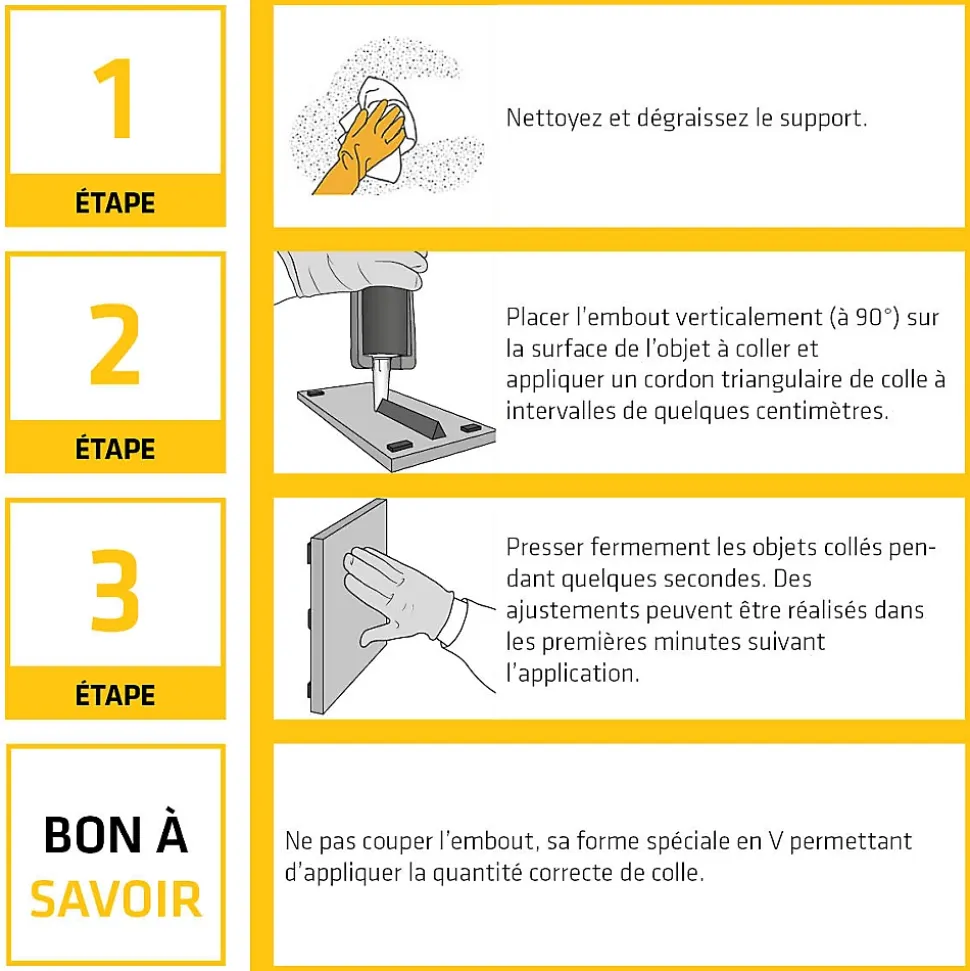 1
ÉTAPE

Nettoyez et dégraissez le support.

2
ÉTAPE

Placer l'embout verticalement (à 90°) sur la surface de l'objet à coller et appliquer un cordon triangulaire de colle à intervalles de quelques centimètres.

3
ÉTAPE

Presser fermement les objets collés pendant quelques secondes. Des ajustements peuvent être réalisés dans les premières minutes suivant l'application.

BON À SAVOIR

Ne pas couper l'embout, sa forme spéciale en V permettant d'appliquer la quantité correcte de colle.